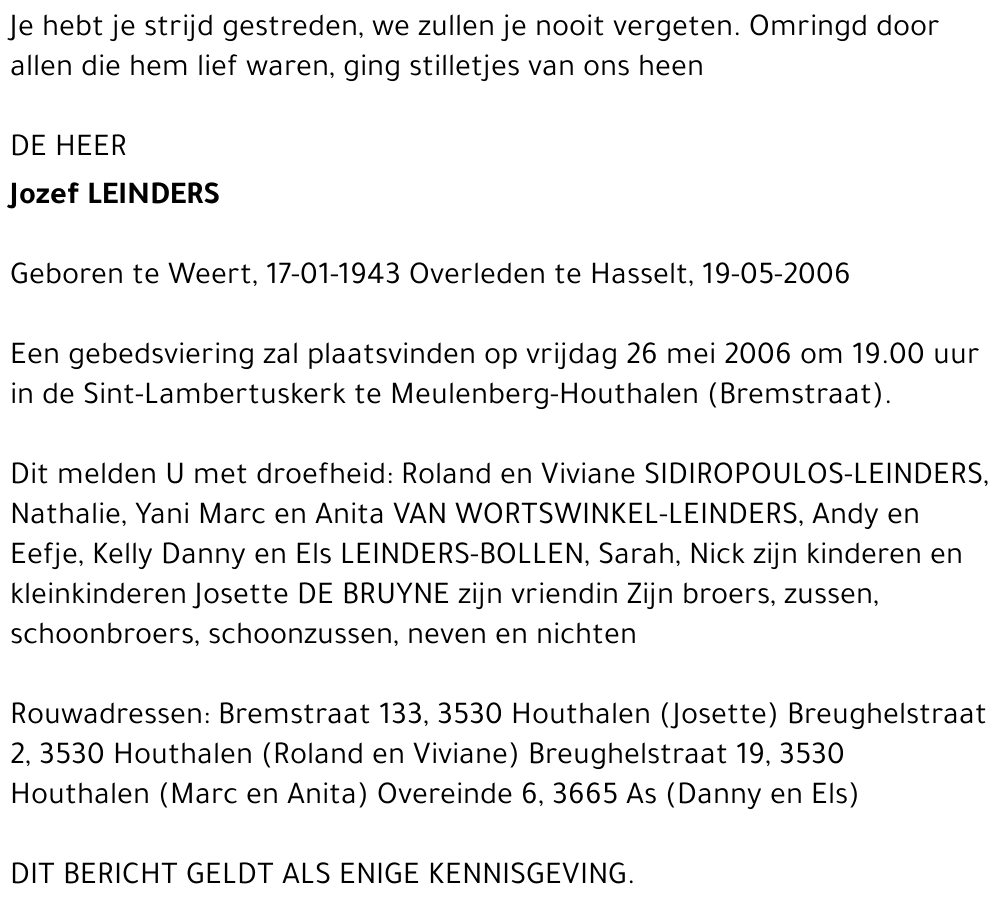 Je hebt je strijd gestreden, we zullen je nooit vergeten. Omringd door allen die hem lief waren, ging stilletjes van ons heen

DE HEER
Jozef LEINDERS

Geboren te Weert, 17-01-1943 Overleden te Hasselt, 19-05-2006

Een gebedsviering zal plaatsvinden op vrijdag 26 mei 2006 om 19.00 uur in de Sint-Lambertuskerk te Meulenberg-Houthalen (Bremstraat).

Dit melden U met droefheid: Roland en Viviane SIDIROPOULOS-LEINDERS, Nathalie, Yani Marc en Anita VAN WORTSWINKEL-LEINDERS, Andy en Eefje, Kelly Danny en Els LEINDERS-BOLLEN, Sarah, Nick zijn kinderen en kleinkinderen Josette DE BRUYNE zijn vriendin Zijn broers, zussen, schoonbroers, schoonzussen, neven en nichten

Rouwadressen: Bremstraat 133, 3530 Houthalen (Josette) Breughelstraat 2, 3530 Houthalen (Roland en Viviane) Breughelstraat 19, 3530 Houthalen (Marc en Anita) Overeinde 6, 3665 As (Danny en Els)

DIT BERICHT GELDT ALS ENIGE KENNISGEVING.